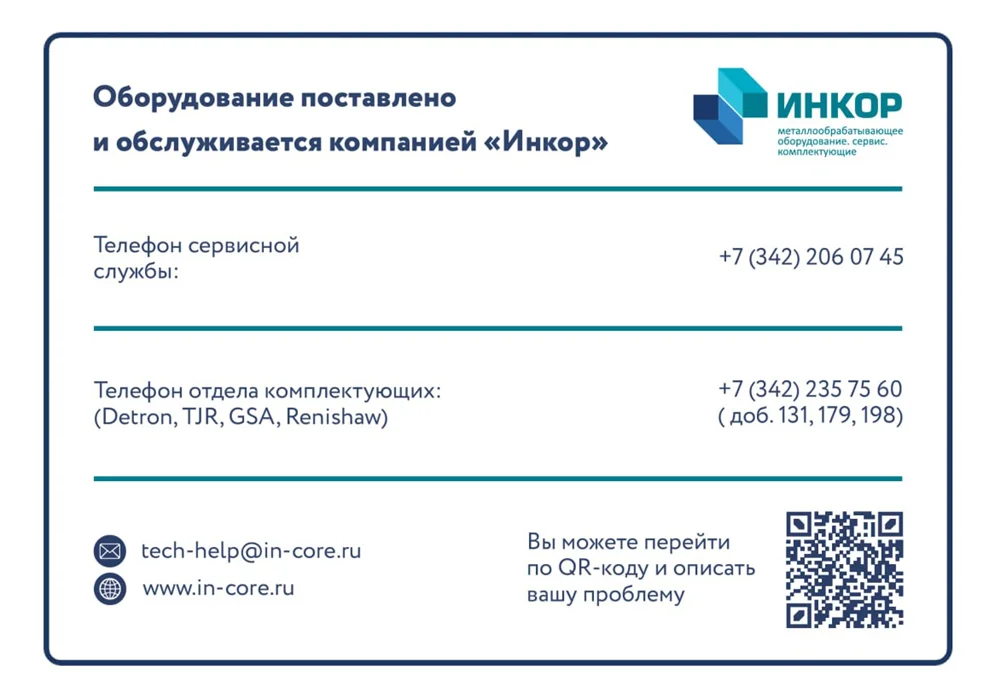 Оборудование поставлено и обслуживается компанией «Инкор»

ИНКОР
металлообрабатывающее оборудование. сервис. комплектующие

Телефон сервисной службы:

+7 (342) 206 07 45

Телефон отдела комплектующих:
(Detron, TJR, GSA, Renishaw)

+7 (342) 235 75 60
( доб. 131, 179, 198)

tech-help@in-core.ru
www.in-core.ru

Вы можете перейти по QR-коду и описать вашу проблему